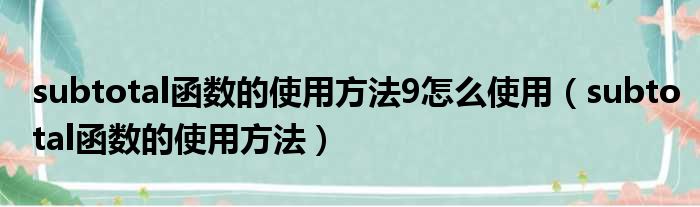 subtotal函数的使用方法9怎么使用（subtotal函数的使用方法）